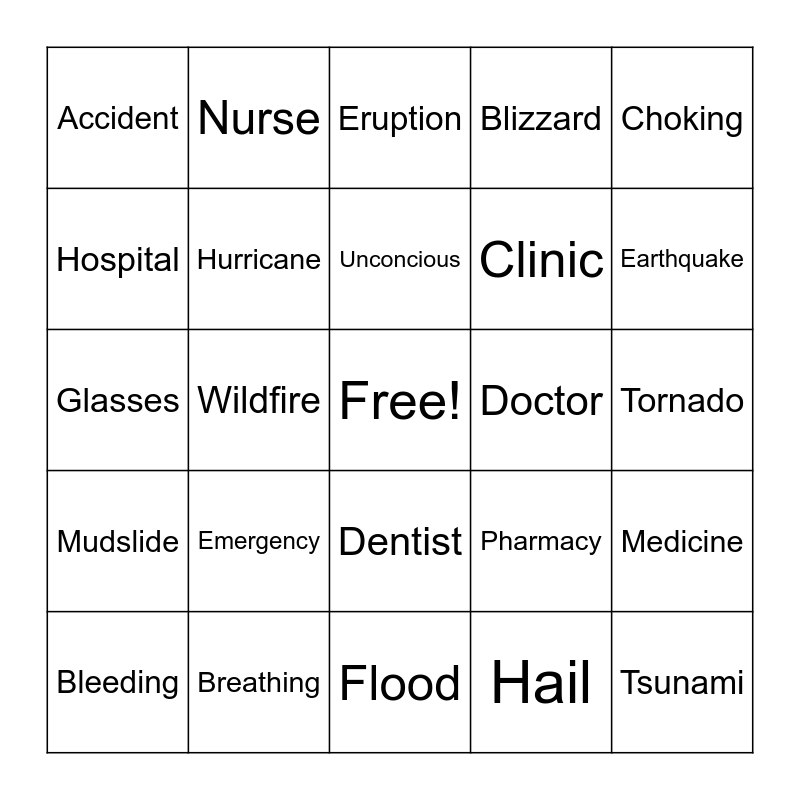 | Accident | Nurse | Eruption | Blizzard | Choking |
|---|---|---|---|---|
| Hospital | Hurricane | Unconcious | Clinic | Earthquake |
| Glasses | Wildfire | Free! | Doctor | Tornado |
| Mudslide | Emergency | Dentist | Pharmacy | Medicine |
| Bleeding | Breathing | Flood | Hail | Tsunami |